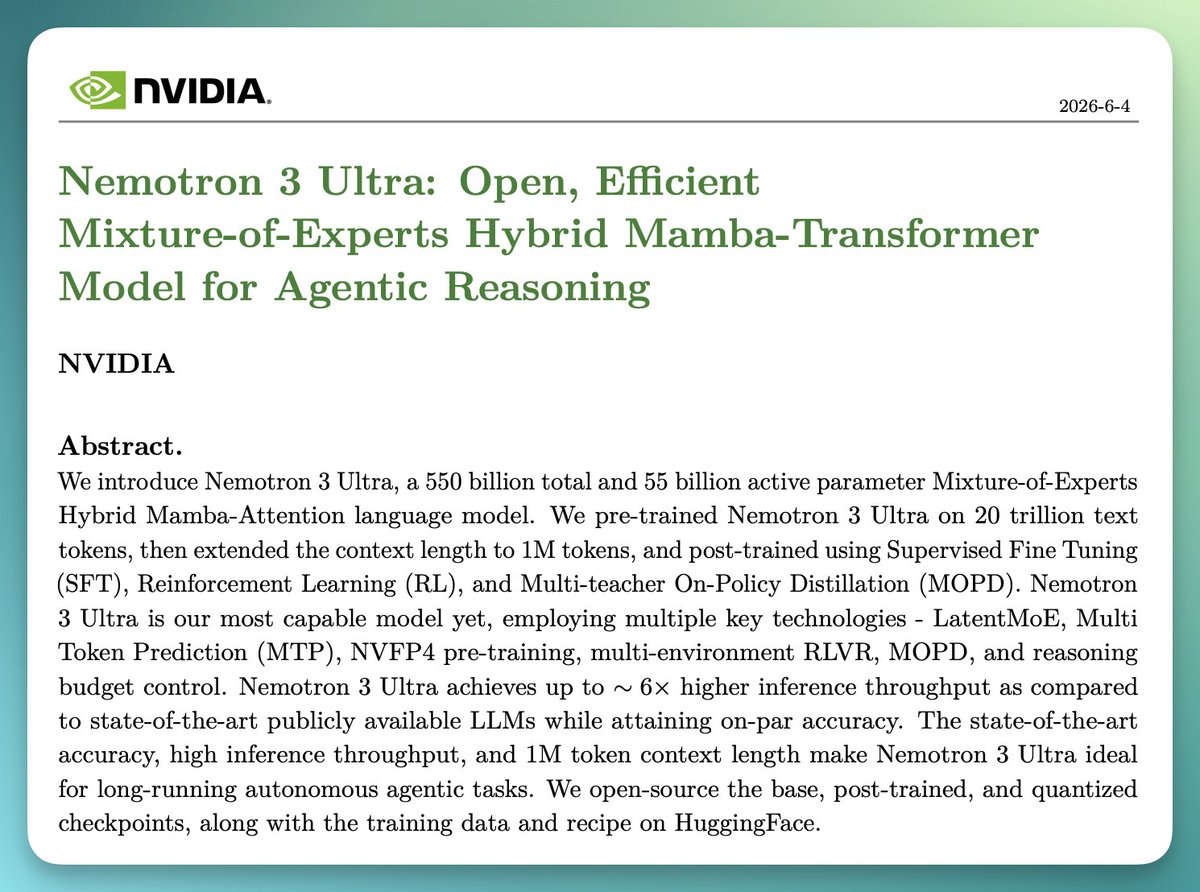 NVIDIA.

2026-6-4

Nemotron 3 Ultra: Open, Efficient Mixture-of-Experts Hybrid Mamba-Transformer Model for Agentic Reasoning

NVIDIA

Abstract.
We introduce Nemotron 3 Ultra, a 550 billion total and 55 billion active parameter Mixture-of-Experts Hybrid Mamba-Attention language model. We pre-trained Nemotron 3 Ultra on 20 trillion text tokens, then extended the context length to 1M tokens, and post-trained using Supervised Fine Tuning (SFT), Reinforcement Learning (RL), and Multi-teacher On-Policy Distillation (MOPD). Nemotron 3 Ultra is our most capable model yet, employing multiple key technologies - LatentMoE, Multi Token Prediction (MTP), NVFP4 pre-training, multi-environment RLVR, MOPD, and reasoning budget control. Nemotron 3 Ultra achieves up to $\sim 6\times$ higher inference throughput as compared to state-of-the-art publicly available LLMs while attaining on-par accuracy. The state-of-the-art accuracy, high inference throughput, and 1M token context length make Nemotron 3 Ultra ideal for long-running autonomous agentic tasks. We open-source the base, post-trained, and quantized checkpoints, along with the training data and recipe on HuggingFace.